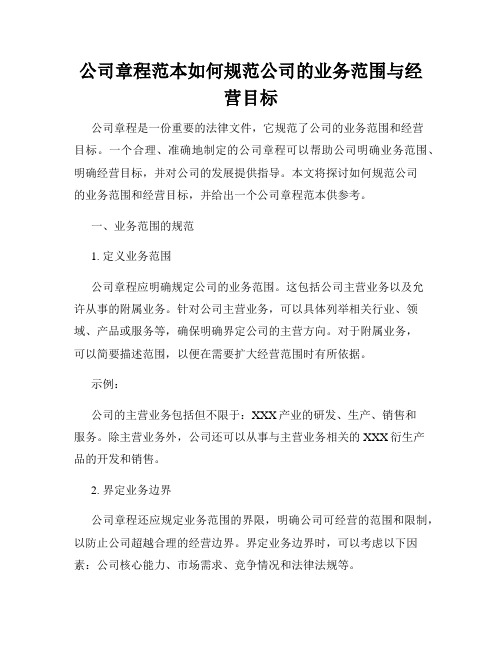 公司章程范本如何规范公司的业务范围与经营目标

公司章程是一份重要的法律文件，它规范了公司的业务范围和经营目标。一个合理、准确地制定的公司章程可以帮助公司明确业务范围、明确经营目标，并对公司的发展提供指导。本文将探讨如何规范公司的业务范围和经营目标，并给出一个公司章程范本供参考。

一、业务范围的规范

1. 定义业务范围

公司章程应明确规定公司的业务范围。这包括公司主营业务以及允许从事的附属业务。针对公司主营业务，可以具体列举相关行业、领域、产品或服务等，确保明确界定公司的主营方向。对于附属业务，可以简要描述范围，以便在需要扩大经营范围时有所依据。

示例：

公司的主营业务包括但不限于：XXX产业的研发、生产、销售和服务。除主营业务外，公司还可以从事与主营业务相关的XXX衍生产品的开发和销售。

2. 界定业务边界

公司章程还应规定业务范围的界限，明确公司可经营的范围和限制，以防止公司超越合理的经营边界。界定业务边界时，可以考虑以下因素：公司核心能力、市场需求、竞争情况和法律法规等。